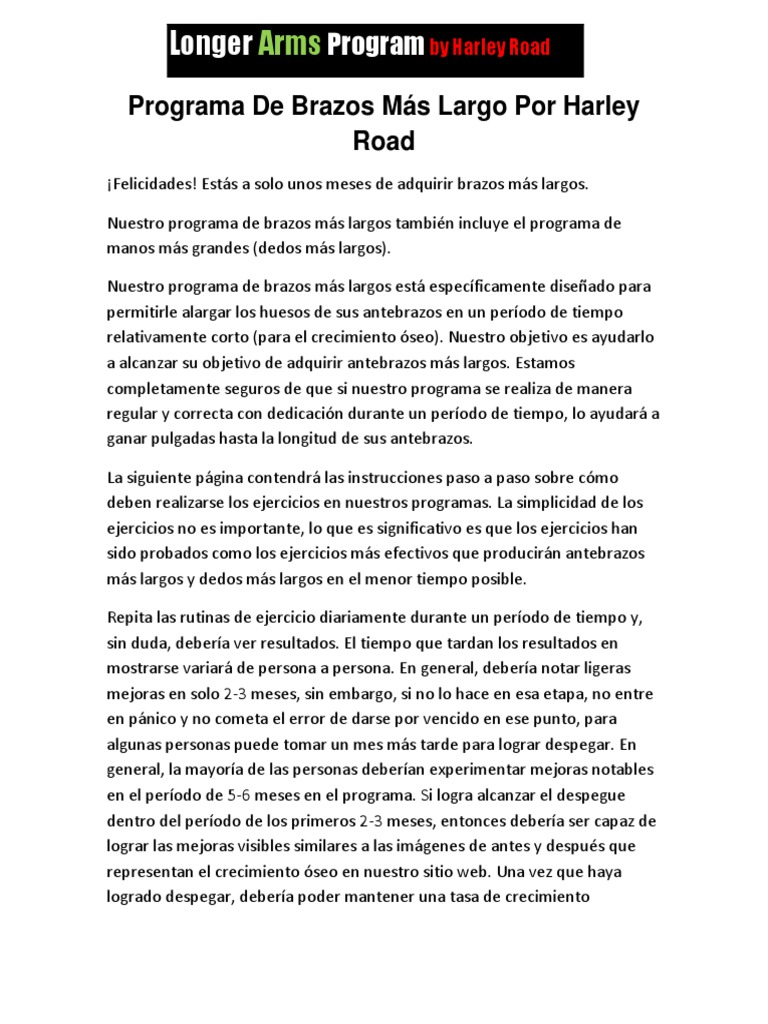 Longer Arms Program by Harley Road

Programa De Brazos Más Largo Por Harley Road

¡Felicidades! Estás a solo unos meses de adquirir brazos más largos.

Nuestro programa de brazos más largos también incluye el programa de manos más grandes (dedos más largos).

Nuestro programa de brazos más largos está específicamente diseñado para permitirle alargar los huesos de sus antebrazos en un período de tiempo relativamente corto (para el crecimiento óseo). Nuestro objetivo es ayudarlo a alcanzar su objetivo de adquirir antebrazos más largos. Estamos completamente seguros de que si nuestro programa se realiza de manera regular y correcta con dedicación durante un período de tiempo, lo ayudará a ganar pulgadas hasta la longitud de sus antebrazos.

La siguiente página contendrá las instrucciones paso a paso sobre cómo deben realizarse los ejercicios en nuestros programas. La simplicidad de los ejercicios no es importante, lo que es significativo es que los ejercicios han sido probados como los ejercicios más efectivos que producirán antebrazos más largos y dedos más largos en el menor tiempo posible.

Repita las rutinas de ejercicio diariamente durante un período de tiempo y, sin duda, debería ver resultados. El tiempo que tardan los resultados en mostrarse variará de persona a persona. En general, debería notar ligeras mejoras en solo 2-3 meses, sin embargo, si no lo hace en esa etapa, no entre en pánico y no cometa el error de darse por vencido en ese punto, para algunas personas puede tomar un mes más tarde para lograr despegar. En general, la mayoría de las personas deberían experimentar mejoras notables en el período de 5-6 meses en el programa. Si logra alcanzar el despegue dentro del período de los primeros 2-3 meses, entonces debería ser capaz de lograr las mejoras visibles similares a las imágenes de antes y después que representan el crecimiento óseo en nuestro sitio web. Una vez que haya logrado despegar, debería poder mantener una tasa de crecimiento